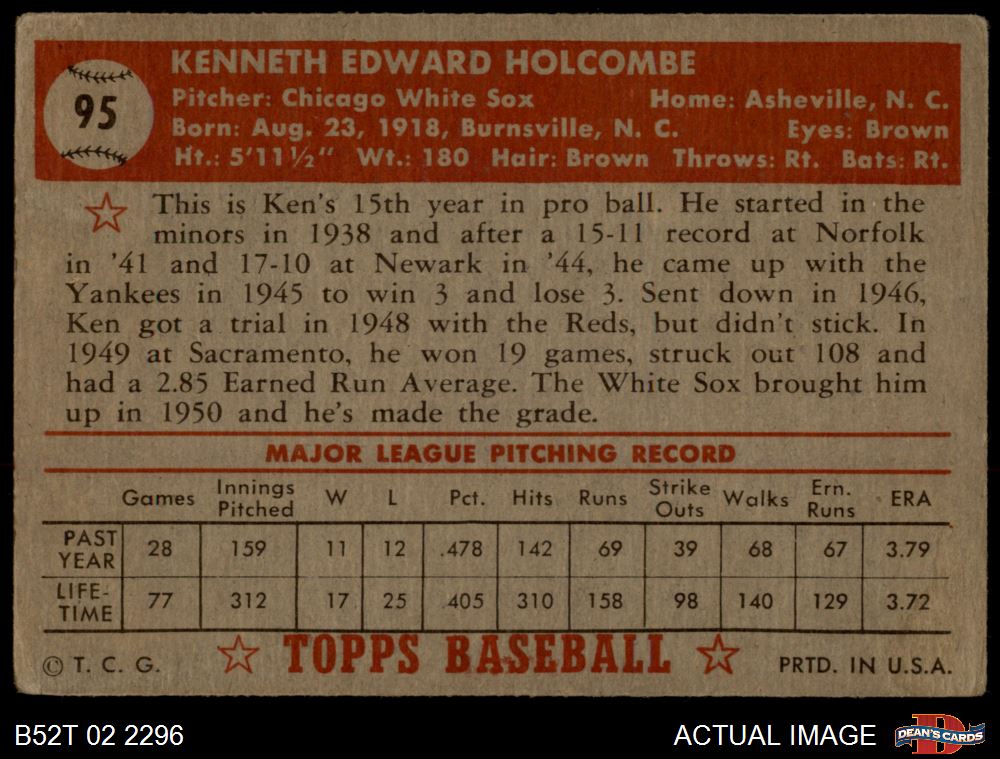 95

KENNETH EDWARD HOLCOMBE

Pitcher: Chicago White Sox Home: Asheville, N. C.
Born: Aug. 23, 1918, Burnsville, N. C. Eyes: Brown
Ht.: 5'11½" Wt.: 180 Hair: Brown Throws: Rt. Bats: Rt.

This is Ken's 15th year in pro ball. He started in the minors in 1938 and after a 15-11 record at Norfolk in '41 and 17-10 at Newark in '44, he came up with the Yankees in 1945 to win 3 and lose 3. Sent down in 1946, Ken got a trial in 1948 with the Reds, but didn't stick. In 1949 at Sacramento, he won 19 games, struck out 108 and had a 2.85 Earned Run Average. The White Sox brought him up in 1950 and he's made the grade.

MAJOR LEAGUE PITCHING RECORD

| | Games | Innings Pitched | W | L | Pct. | Hits | Runs | Strike Outs | Walks | Ern. Runs | ERA |
|---|---|---|---|---|---|---|---|---|---|---|---|
| PAST YEAR | 28 | 159 | 11 | 12 | .478 | 142 | 69 | 39 | 68 | 67 | 3.79 |
| LIFE-TIME | 77 | 312 | 17 | 25 | .405 | 310 | 158 | 98 | 140 | 129 | 3.72 |

© T. C. G. TOPPS BASEBALL PRTD. IN U.S.A.

B52T 02 2296

ACTUAL IMAGE

DEAN'S CARDS